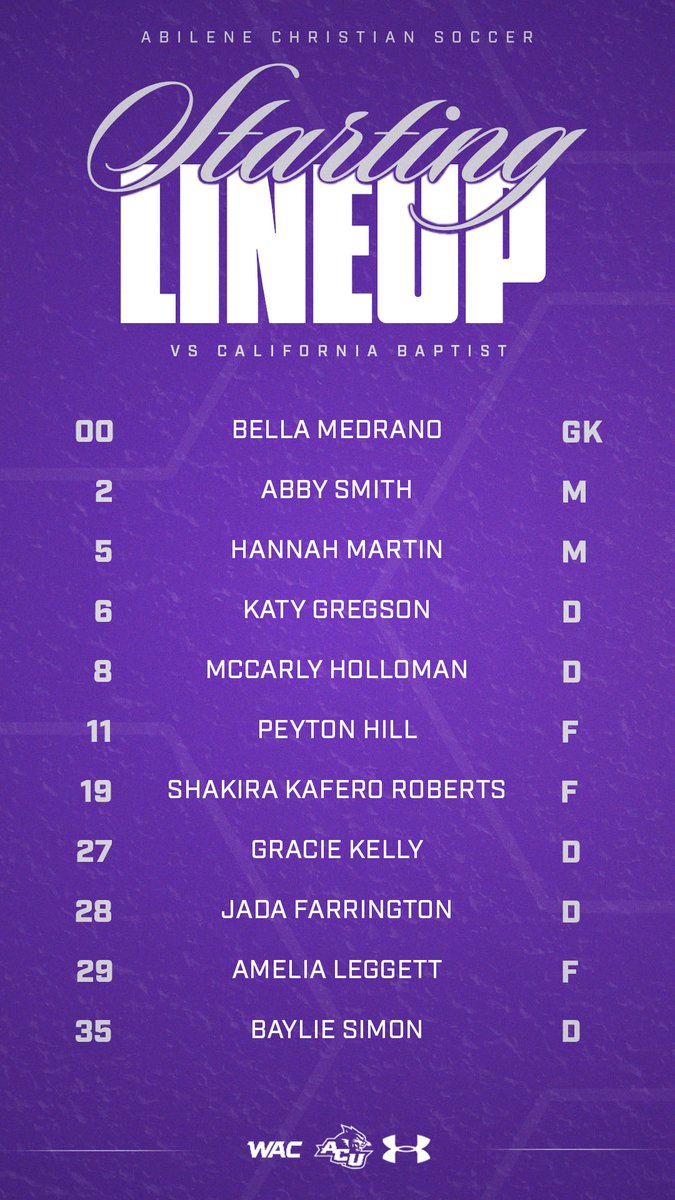 ABILENE CHRISTIAN SOCCER

Starting
LINEUP

VS CALIFORNIA BAPTIST

00 BELLA MEDRANO GK
2 ABBY SMITH M
5 HANNAH MARTIN M
6 KATY GREGSON D
8 MCCARLY HOLLOMAN D
11 PEYTON HILL F
19 SHAKIRA KAFERO ROBERTS F
27 GRACIE KELLY D
28 JADA FARRINGTON D
29 AMELIA LEGGETT F
35 BAYLIE SIMON D

WAC ACU